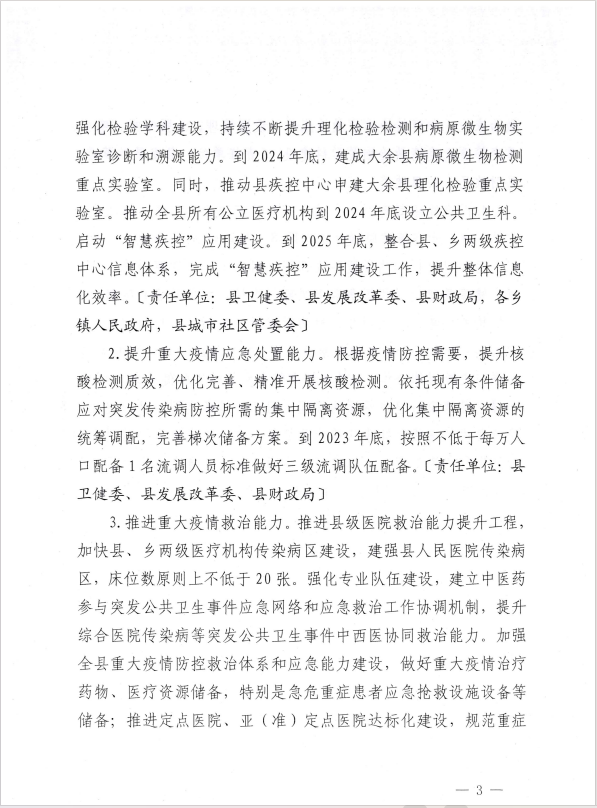 强化检验学科建设，持续不断提升理化检验检测和病原微生物实验室诊断和溯源能力。到2024年底，建成大余县病原微生物检测重点实验室。同时，推动县疾控中心申建大余县理化检验重点实验室。推动全县所有公立医疗机构到2024年底设立公共卫生科。启动“智慧疾控”应用建设。到2025年底，整合县、乡两级疾控中心信息体系，完成“智慧疾控”应用建设工作，提升整体信息化效率。〔责任单位：县卫健委、县发展改革委、县财政局，各乡镇人民政府，县城市社区管委会〕

2.提升重大疫情应急处置能力。根据疫情防控需要，提升核酸检测质效，优化完善、精准开展核酸检测。依托现有条件储备应对突发传染病防控所需的集中隔离资源，优化集中隔离资源的统筹调配，完善梯次储备方案。到2023年底，按照不低于每万人口配备1名流调人员标准做好三级流调队伍配备。〔责任单位：县卫健委、县发展改革委、县财政局〕

3.推进重大疫情救治能力。推进县级医院救治能力提升工程，加快县、乡两级医疗机构传染病区建设，建强县人民医院传染病区，床位数原则上不低于20张。强化专业队伍建设，建立中医药参与突发公共卫生事件应急网络和应急救治工作协调机制，提升综合医院传染病等突发公共卫生事件中西医协同救治能力。加强全县重大疫情防控救治体系和应急能力建设，做好重大疫情治疗药物、医疗资源储备，特别是急危重症患者应急抢救设施设备等储备；推进定点医院、亚（准）定点医院达标化建设，规范重症

— 3 —